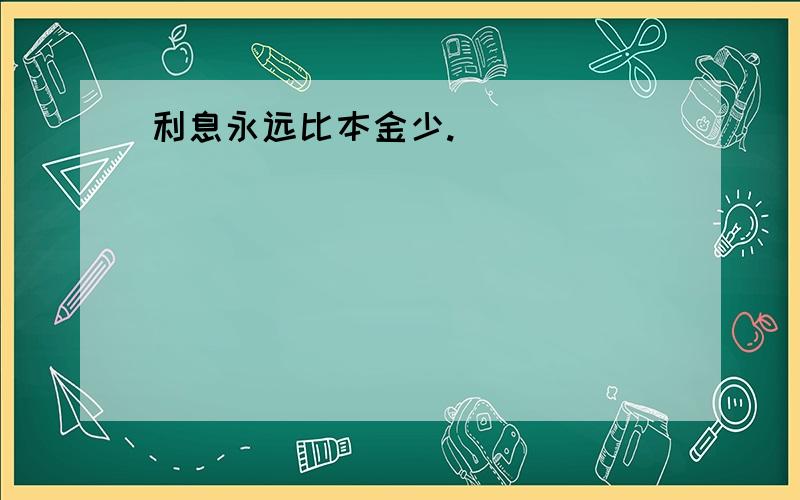 利息永远比本金少.